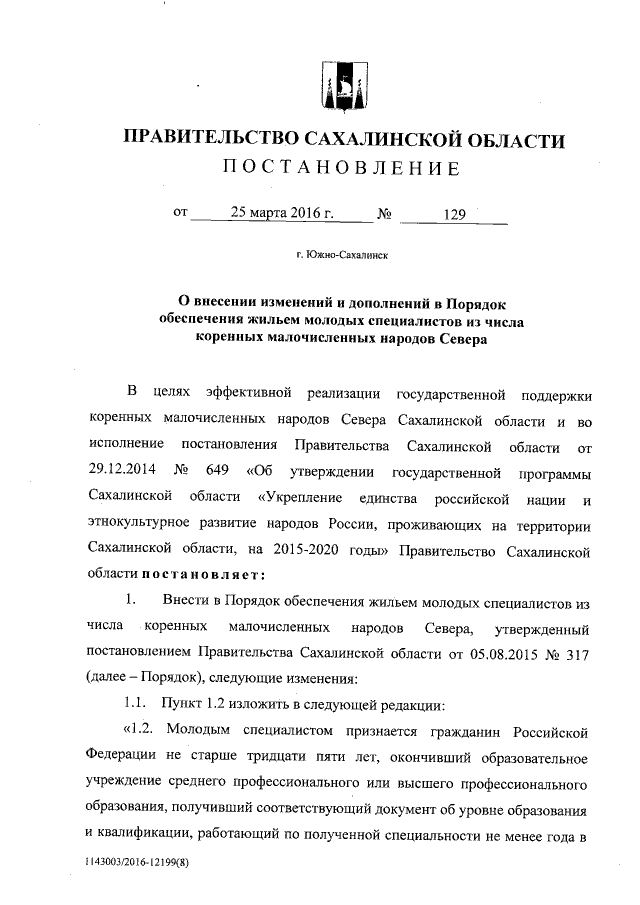 ПРАВИТЕЛЬСТВО САХАЛИНСКОЙ ОБЛАСТИ
ПОСТАНОВЛЕНИЕ

от 25 марта 2016 г. № 129

г. Южно-Сахалинск

О внесении изменений и дополнений в Порядок обеспечения жильем молодых специалистов из числа коренных малочисленных народов Севера

В целях эффективной реализации государственной поддержки коренных малочисленных народов Севера Сахалинской области и во исполнение постановления Правительства Сахалинской области от 29.12.2014 № 649 «Об утверждении государственной программы Сахалинской области «Укрепление единства российской нации и этнокультурное развитие народов России, проживающих на территории Сахалинской области, на 2015-2020 годы» Правительство Сахалинской области постановляет:

1. Внести в Порядок обеспечения жильем молодых специалистов из числа коренных малочисленных народов Севера, утвержденный постановлением Правительства Сахалинской области от 05.08.2015 № 317 (далее – Порядок), следующие изменения:

1.1. Пункт 1.2 изложить в следующей редакции:

«1.2. Молодым специалистом признается гражданин Российской Федерации не старше тридцати пяти лет, окончивший образовательное учреждение среднего профессионального или высшего профессионального образования, получивший соответствующий документ об уровне образования и квалификации, работающий по полученной специальности не менее года в

1143003/2016-12199(8)